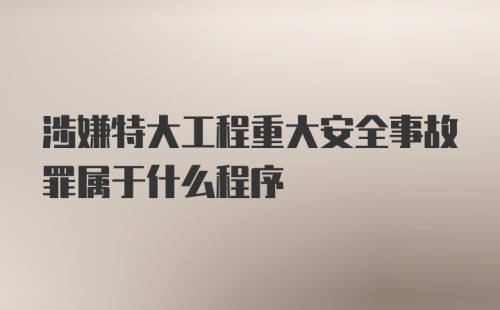 涉嫌特大工程重大安全事故罪属于什么程序